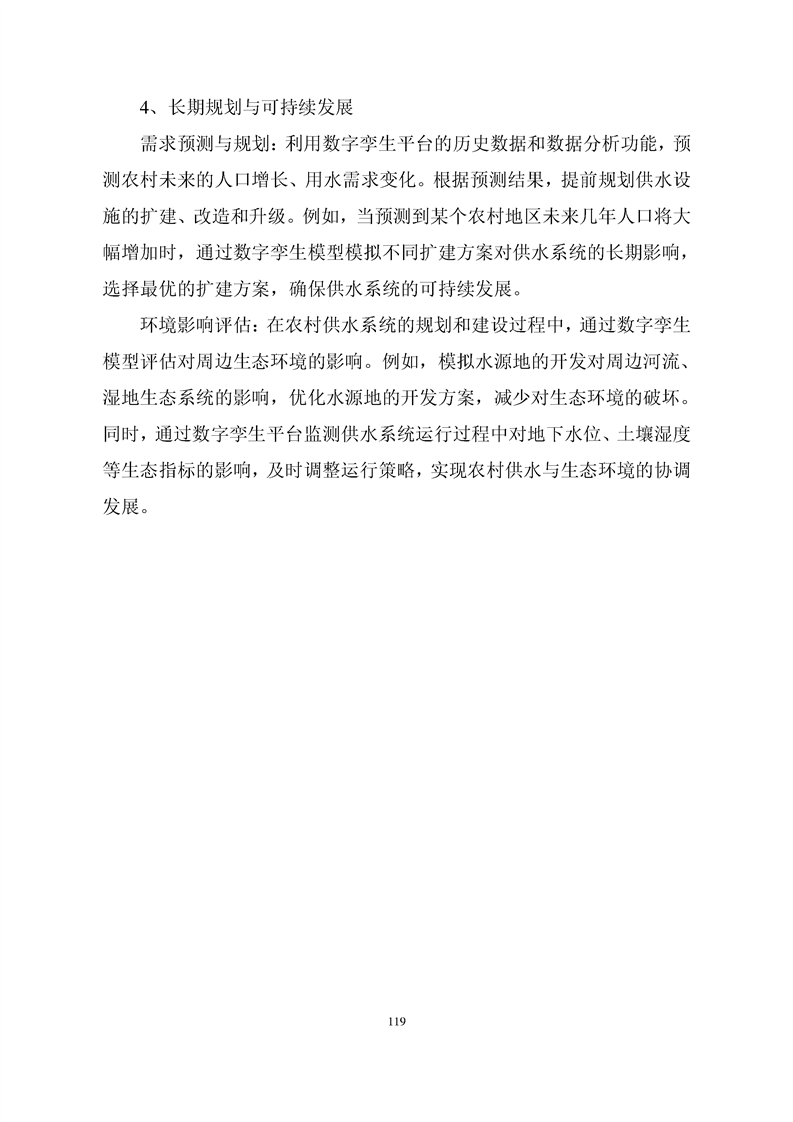 4、长期规划与可持续发展

需求预测与规划：利用数字孪生平台的历史数据和数据分析功能，预测农村未来的人口增长、用水需求变化。根据预测结果，提前规划供水设施的扩建、改造和升级。例如，当预测到某个农村地区未来几年人口将大幅增加时，通过数字孪生模型模拟不同扩建方案对供水系统的长期影响，选择最优的扩建方案，确保供水系统的可持续发展。

环境影响评估：在农村供水系统的规划和建设过程中，通过数字孪生模型评估对周边生态环境的影响。例如，模拟水源地的开发对周边河流、湿地生态系统的影响，优化水源地的开发方案，减少对生态环境的破坏。同时，通过数字孪生平台监测供水系统运行过程中对地下水位、土壤湿度等生态指标的影响，及时调整运行策略，实现农村供水与生态环境的协调发展。

119